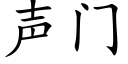 声门